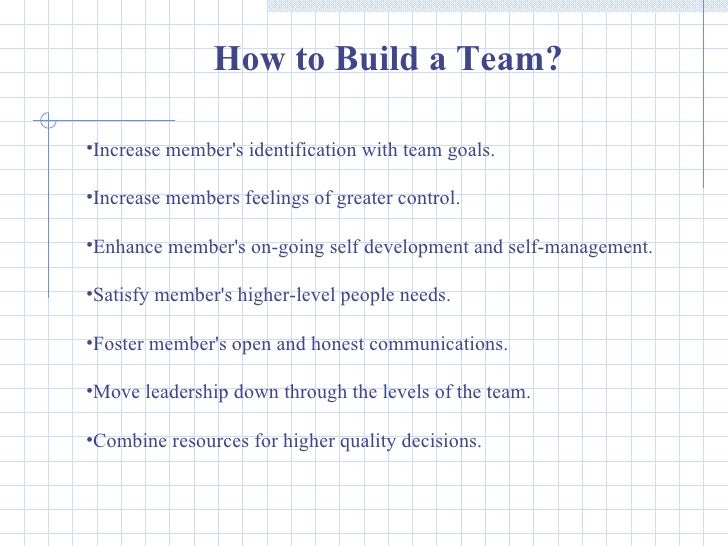 How to Build a Team?

•Increase member's identification with team goals.

•Increase members feelings of greater control.

•Enhance member's on-going self development and self-management.

•Satisfy member's higher-level people needs.

•Foster member's open and honest communications.

•Move leadership down through the levels of the team.

•Combine resources for higher quality decisions.